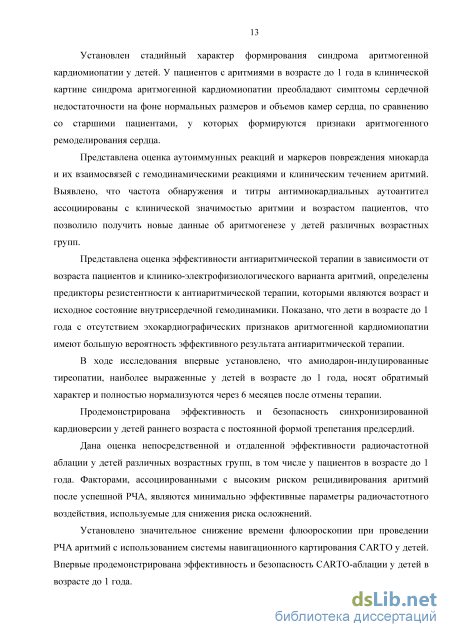 13

Установлен стадийный характер формирования синдрома аритмогенной кардиомиопатии у детей. У пациентов с аритмиями в возрасте до 1 года в клинической картине синдрома аритмогенной кардиомиопатии преобладают симптомы сердечной недостаточности на фоне нормальных размеров и объемов камер сердца, по сравнению со старшими пациентами, у которых формируются признаки аритмогенного ремоделирования сердца.

Представлена оценка аутоиммунных реакций и маркеров повреждения миокарда и их взаимосвязей с гемодинамическими реакциями и клиническим течением аритмий. Выявлено, что частота обнаружения и титры антимиокардиальных аутоантител ассоциированы с клинической значимостью аритмии и возрастом пациентов, что позволило получить новые данные об аритмогенезе у детей различных возрастных групп.

Представлена оценка эффективности антиаритмической терапии в зависимости от возраста пациентов и клинико-электрофизиологического варианта аритмий, определены предикторы резистентности к антиаритмической терапии, которыми являются возраст и исходное состояние внутрисердечной гемодинамики. Показано, что дети в возрасте до 1 года с отсутствием эхокардиографических признаков аритмогенной кардиомиопатии имеют большую вероятность эффективного результата антиаритмической терапии.

В ходе исследования впервые установлено, что амиодарон-индуцированные тиреопатии, наиболее выраженные у детей в возрасте до 1 года, носят обратимый характер и полностью нормализуются через 6 месяцев после отмены терапии.

Продемонстрирована эффективность и безопасность синхронизированной кардиоверсии у детей раннего возраста с постоянной формой трепетания предсердий.

Дана оценка непосредственной и отдаленной эффективности радиочастотной аблации у детей различных возрастных групп, в том числе у пациентов в возрасте до 1 года. Факторами, ассоциированными с высоким риском рецидивирования аритмий после успешной РЧА, являются минимально эффективные параметры радиочастотного воздействия, используемые для снижения риска осложнений.

Установлено значительное снижение времени флюороскопии при проведении РЧА аритмий с использованием системы навигационного картирования CARTO у детей. Впервые продемонстрирована эффективность и безопасность CARTO-аблации у детей в возрасте до 1 года.

dsLib.net
библиотека диссертаций